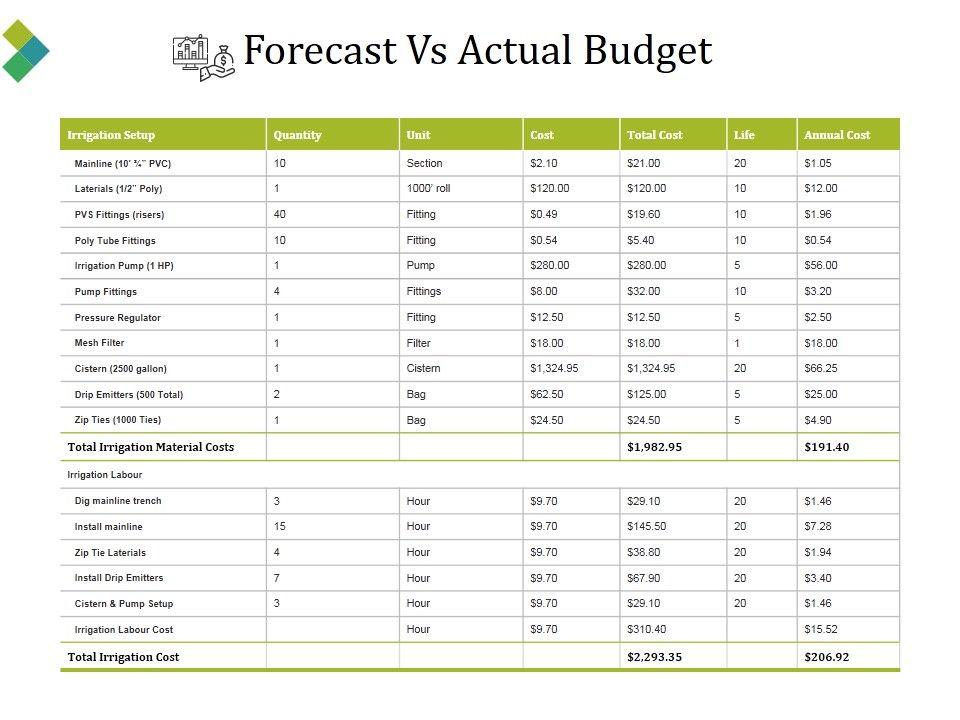 Forecast Vs Actual Budget

| Irrigation Setup | Quantity | Unit | Cost | Total Cost | Life | Annual Cost |
|---|---|---|---|---|---|---|
| Mainline (10' ¾" PVC) | 10 | Section | $2.10 | $21.00 | 20 | $1.05 |
| Laterials (1/2" Poly) | 1 | 1000' roll | $120.00 | $120.00 | 10 | $12.00 |
| PVS Fittings (risers) | 40 | Fitting | $0.49 | $19.60 | 10 | $1.96 |
| Poly Tube Fittings | 10 | Fitting | $0.54 | $5.40 | 10 | $0.54 |
| Irrigation Pump (1 HP) | 1 | Pump | $280.00 | $280.00 | 5 | $56.00 |
| Pump Fittings | 4 | Fittings | $8.00 | $32.00 | 10 | $3.20 |
| Pressure Regulator | 1 | Fitting | $12.50 | $12.50 | 5 | $2.50 |
| Mesh Filter | 1 | Filter | $18.00 | $18.00 | 1 | $18.00 |
| Cistern (2500 gallon) | 1 | Cistern | $1,324.95 | $1,324.95 | 20 | $66.25 |
| Drip Emitters (500 Total) | 2 | Bag | $62.50 | $125.00 | 5 | $25.00 |
| Zip Ties (1000 Ties) | 1 | Bag | $24.50 | $24.50 | 5 | $4.90 |
| Total Irrigation Material Costs | | | | $1,982.95 | | $191.40 |
| Irrigation Labour | | | | | | |
| Dig mainline trench | 3 | Hour | $9.70 | $29.10 | 20 | $1.46 |
| Install mainline | 15 | Hour | $9.70 | $145.50 | 20 | $7.28 |
| Zip Tie Laterials | 4 | Hour | $9.70 | $38.80 | 20 | $1.94 |
| Install Drip Emitters | 7 | Hour | $9.70 | $67.90 | 20 | $3.40 |
| Cistern & Pump Setup | 3 | Hour | $9.70 | $29.10 | 20 | $1.46 |
| Irrigation Labour Cost | | Hour | $9.70 | $310.40 | | $15.52 |
| Total Irrigation Cost | | | | $2,293.35 | | $206.92 |